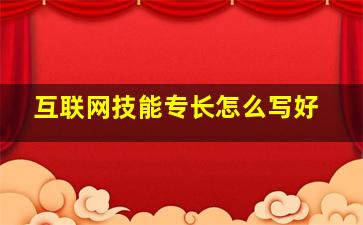 互联网技能专长怎么写好